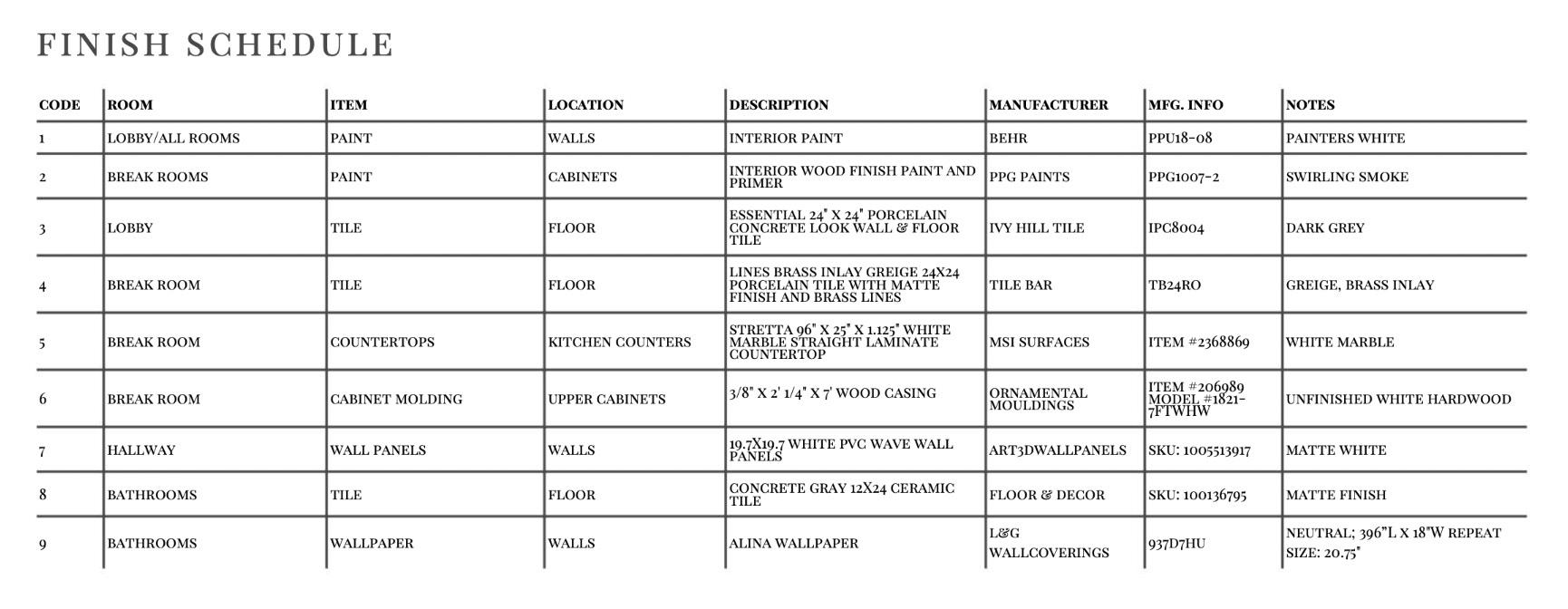 FINISH SCHEDULE

| CODE | ROOM | ITEM | LOCATION | DESCRIPTION | MANUFACTURER | MFG. INFO | NOTES |
|---|---|---|---|---|---|---|---|
| 1 | LOBBY/ALL ROOMS | PAINT | WALLS | INTERIOR PAINT | BEHR | PPU18-08 | PAINTERS WHITE |
| 2 | BREAK ROOMS | PAINT | CABINETS | INTERIOR WOOD FINISH PAINT AND PRIMER | PPG PAINTS | PPG1007-2 | SWIRLING SMOKE |
| 3 | LOBBY | TILE | FLOOR | ESSENTIAL 24" X 24" PORCELAIN CONCRETE LOOK WALL & FLOOR TILE | IVY HILL TILE | IPC8004 | DARK GREY |
| 4 | BREAK ROOM | TILE | FLOOR | LINES BRASS INLAY GREIGE 24X24 PORCELAIN TILE WITH MATTE FINISH AND BRASS LINES | TILE BAR | TB24RO | GREIGE, BRASS INLAY |
| 5 | BREAK ROOM | COUNTERTOPS | KITCHEN COUNTERS | STRETTA 96" X 25" X 1.125" WHITE MARBLE STRAIGHT LAMINATE COUNTERTOP | MSI SURFACES | ITEM #2368869 | WHITE MARBLE |
| 6 | BREAK ROOM | CABINET MOLDING | UPPER CABINETS | 3/8" X 2' 1/4" X 7' WOOD CASING | ORNAMENTAL MOULDINGS | ITEM #206989 MODEL #1821-7FTWHW | UNFINISHED WHITE HARDWOOD |
| 7 | HALLWAY | WALL PANELS | WALLS | 19.7X19.7 WHITE PVC WAVE WALL PANELS | ART3DWALLPANELS | SKU: 1005513917 | MATTE WHITE |
| 8 | BATHROOMS | TILE | FLOOR | CONCRETE GRAY 12X24 CERAMIC TILE | FLOOR & DECOR | SKU: 100136795 | MATTE FINISH |
| 9 | BATHROOMS | WALLPAPER | WALLS | ALINA WALLPAPER | L&G WALLCOVERINGS | 937D7HU | NEUTRAL; 396"L X 18"W REPEAT SIZE: 20.75" |